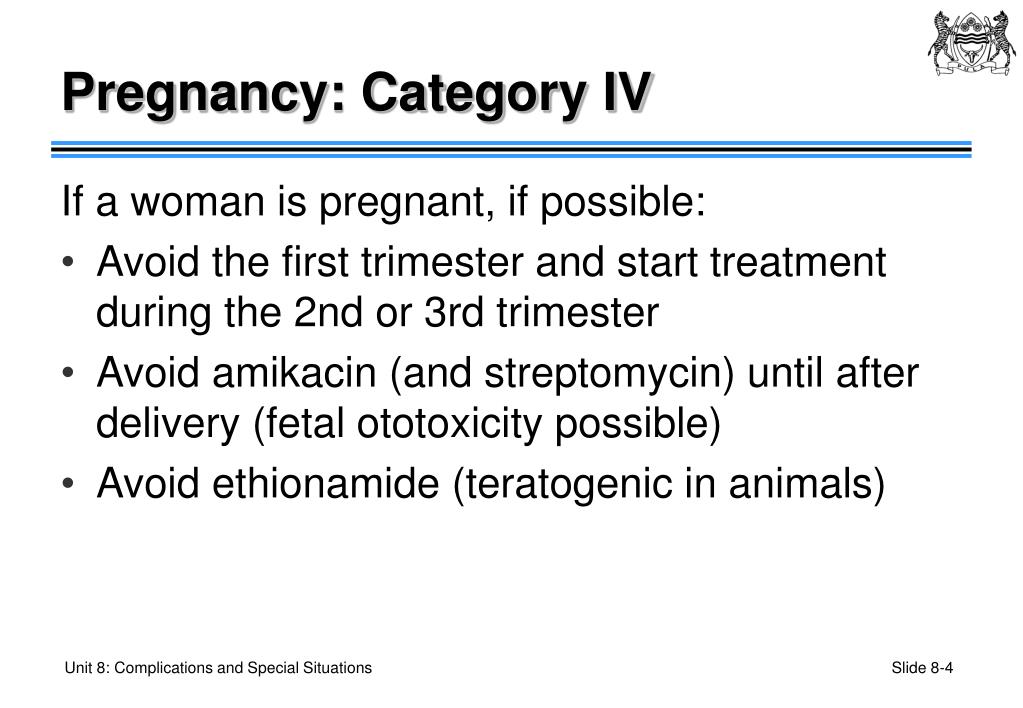 Pregnancy: Category IV

If a woman is pregnant, if possible:

• Avoid the first trimester and start treatment during the 2nd or 3rd trimester
• Avoid amikacin (and streptomycin) until after delivery (fetal ototoxicity possible)
• Avoid ethionamide (teratogenic in animals)

Unit 8: Complications and Special Situations

Slide 8-4